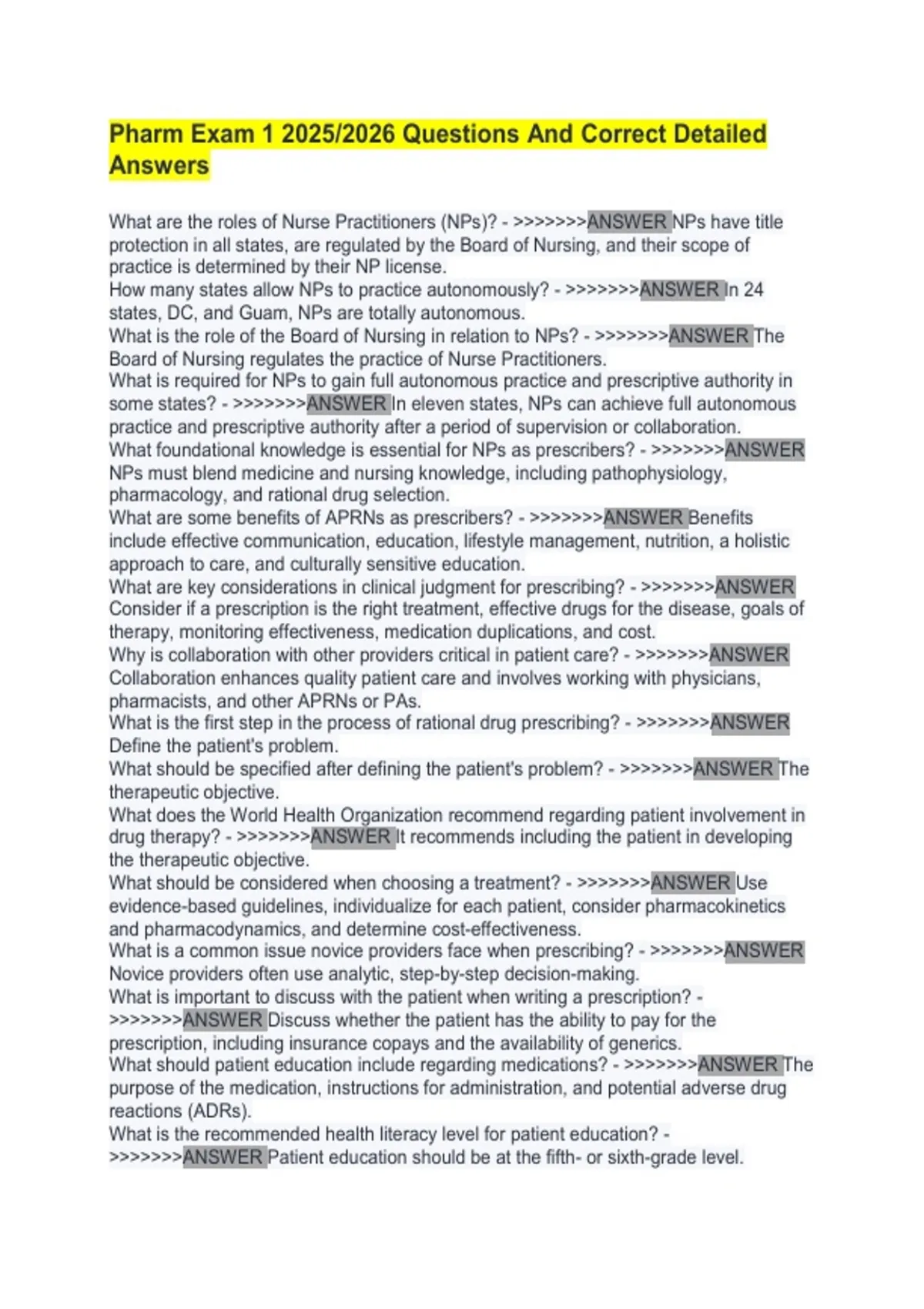 Pharm Exam 1 2025/2026 Questions And Correct Detailed Answers

What are the roles of Nurse Practitioners (NPs)? - >>>>>>>ANSWER NPs have title protection in all states, are regulated by the Board of Nursing, and their scope of practice is determined by their NP license.
How many states allow NPs to practice autonomously? - >>>>>>>ANSWER In 24 states, DC, and Guam, NPs are totally autonomous.
What is the role of the Board of Nursing in relation to NPs? - >>>>>>>ANSWER The Board of Nursing regulates the practice of Nurse Practitioners.
What is required for NPs to gain full autonomous practice and prescriptive authority in some states? - >>>>>>>ANSWER In eleven states, NPs can achieve full autonomous practice and prescriptive authority after a period of supervision or collaboration.
What foundational knowledge is essential for NPs as prescribers? - >>>>>>>ANSWER NPs must blend medicine and nursing knowledge, including pathophysiology, pharmacology, and rational drug selection.
What are some benefits of APRNs as prescribers? - >>>>>>>ANSWER Benefits include effective communication, education, lifestyle management, nutrition, a holistic approach to care, and culturally sensitive education.
What are key considerations in clinical judgment for prescribing? - >>>>>>>ANSWER Consider if a prescription is the right treatment, effective drugs for the disease, goals of therapy, monitoring effectiveness, medication duplications, and cost.
Why is collaboration with other providers critical in patient care? - >>>>>>>ANSWER Collaboration enhances quality patient care and involves working with physicians, pharmacists, and other APRNs or PAs.
What is the first step in the process of rational drug prescribing? - >>>>>>>ANSWER Define the patient's problem.
What should be specified after defining the patient's problem? - >>>>>>>ANSWER The therapeutic objective.
What does the World Health Organization recommend regarding patient involvement in drug therapy? - >>>>>>>ANSWER It recommends including the patient in developing the therapeutic objective.
What should be considered when choosing a treatment? - >>>>>>>ANSWER Use evidence-based guidelines, individualize for each patient, consider pharmacokinetics and pharmacodynamics, and determine cost-effectiveness.
What is a common issue novice providers face when prescribing? - >>>>>>>ANSWER Novice providers often use analytic, step-by-step decision-making.
What is important to discuss with the patient when writing a prescription? - >>>>>>>ANSWER Discuss whether the patient has the ability to pay for the prescription, including insurance copays and the availability of generics.
What should patient education include regarding medications? - >>>>>>>ANSWER The purpose of the medication, instructions for administration, and potential adverse drug reactions (ADRs).
What is the recommended health literacy level for patient education? - >>>>>>>ANSWER Patient education should be at the fifth- or sixth-grade level.